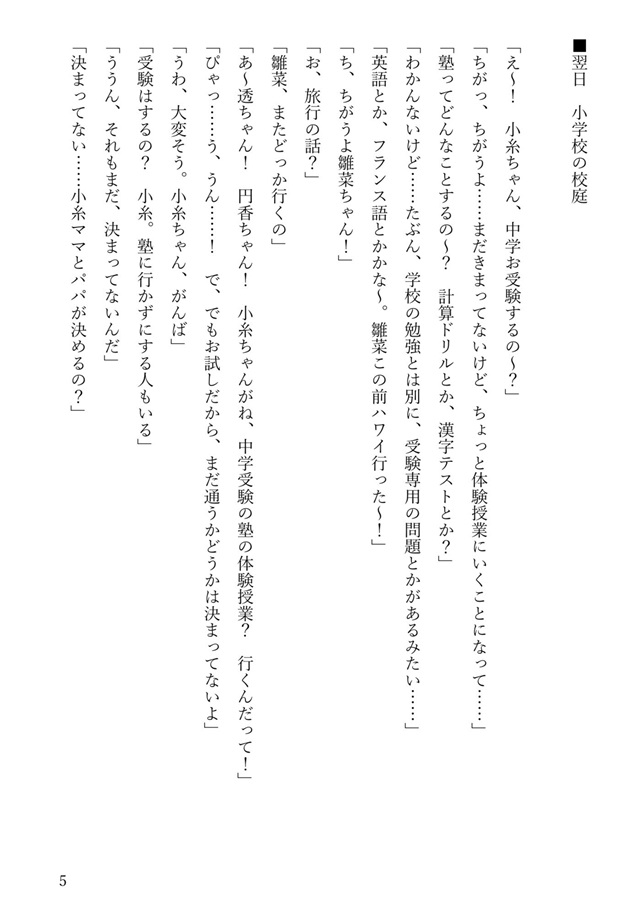 ■翌日　小学校の校庭

「え～！　小糸ちゃん、中学お受験するの～？」

「ちがっ、ちがうよ……まだきまってないけど、ちょっと体験授業にいくことになって……」

「塾ってどんなことするの～？　計算ドリルとか、漢字テストとか？」

「わかんないけど……たぶん、学校の勉強とは別に、受験専用の問題とかがあるみたい……」

「英語とか、フランス語とかかな～。雛菜この前ハワイ行った～！」

「ち、ちがうよ雛菜ちゃん！」

「お、旅行の話？」

「雛菜、またどっか行くの」

「あ～透ちゃん！　円香ちゃん！　小糸ちゃんがね、中学受験の塾の体験授業？　行くんだって！」

「ぴゃっ……う、うん……！　で、でもお試しだから、まだ通うかどうかは決まってないよ」

「うわ、大変そう。小糸ちゃん、がんば」

「受験はするの？　小糸。塾に行かずにする人もいる」

「ううん、それもまだ、決まってないんだ」

「決まってない……小糸ママとパパが決めるの？」

5